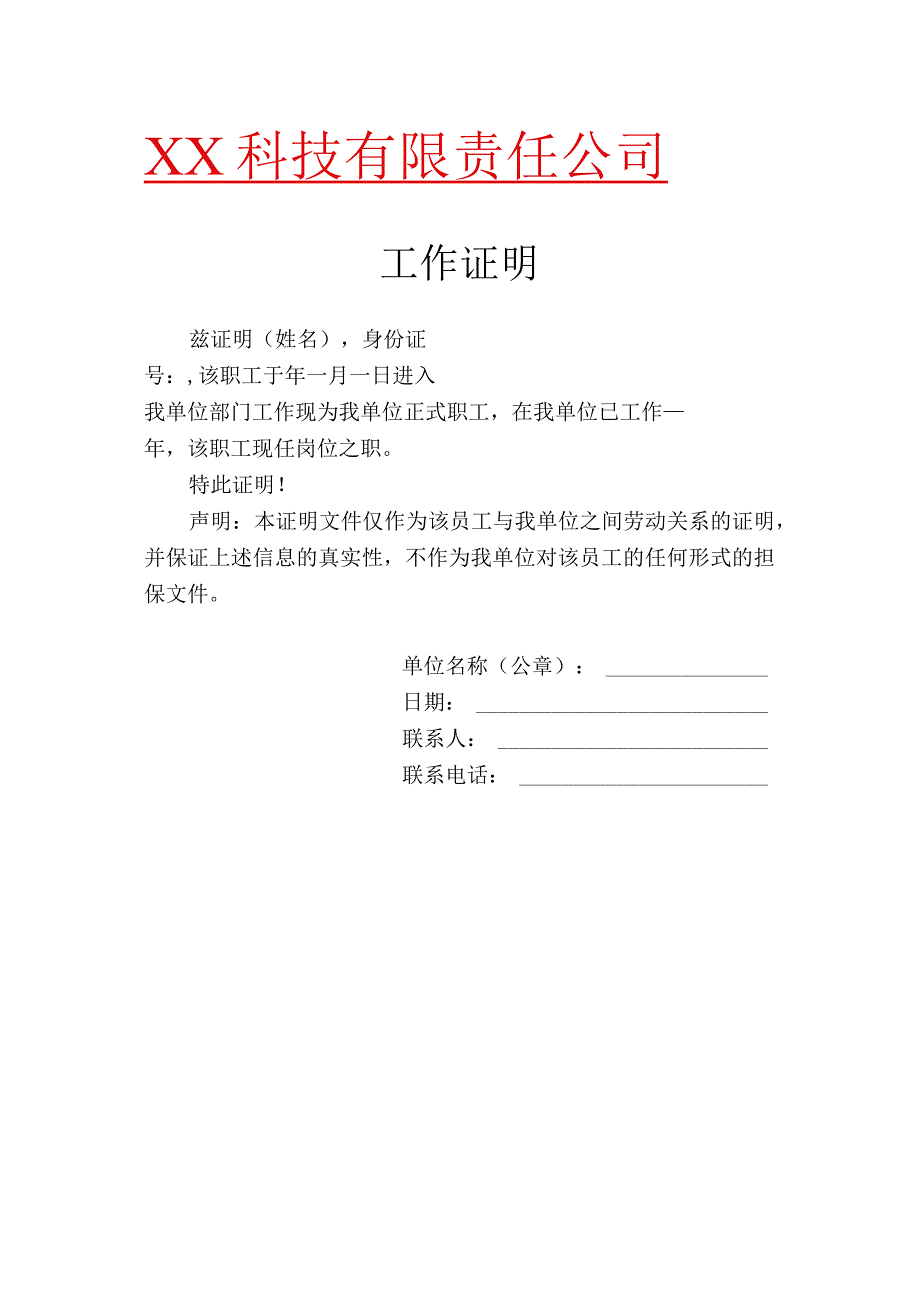 XX科技有限责任公司

工作证明

兹证明（姓名），身份证号：，该职工于年一月一日进入我单位部门工作现为我单位正式职工，在我单位已工作—年，该职工现任岗位之职。

特此证明！

声明：本证明文件仅作为该员工与我单位之间劳动关系的证明，并保证上述信息的真实性，不作为我单位对该员工的任何形式的担保文件。

单位名称（公章）：
日期：
联系人：
联系电话：